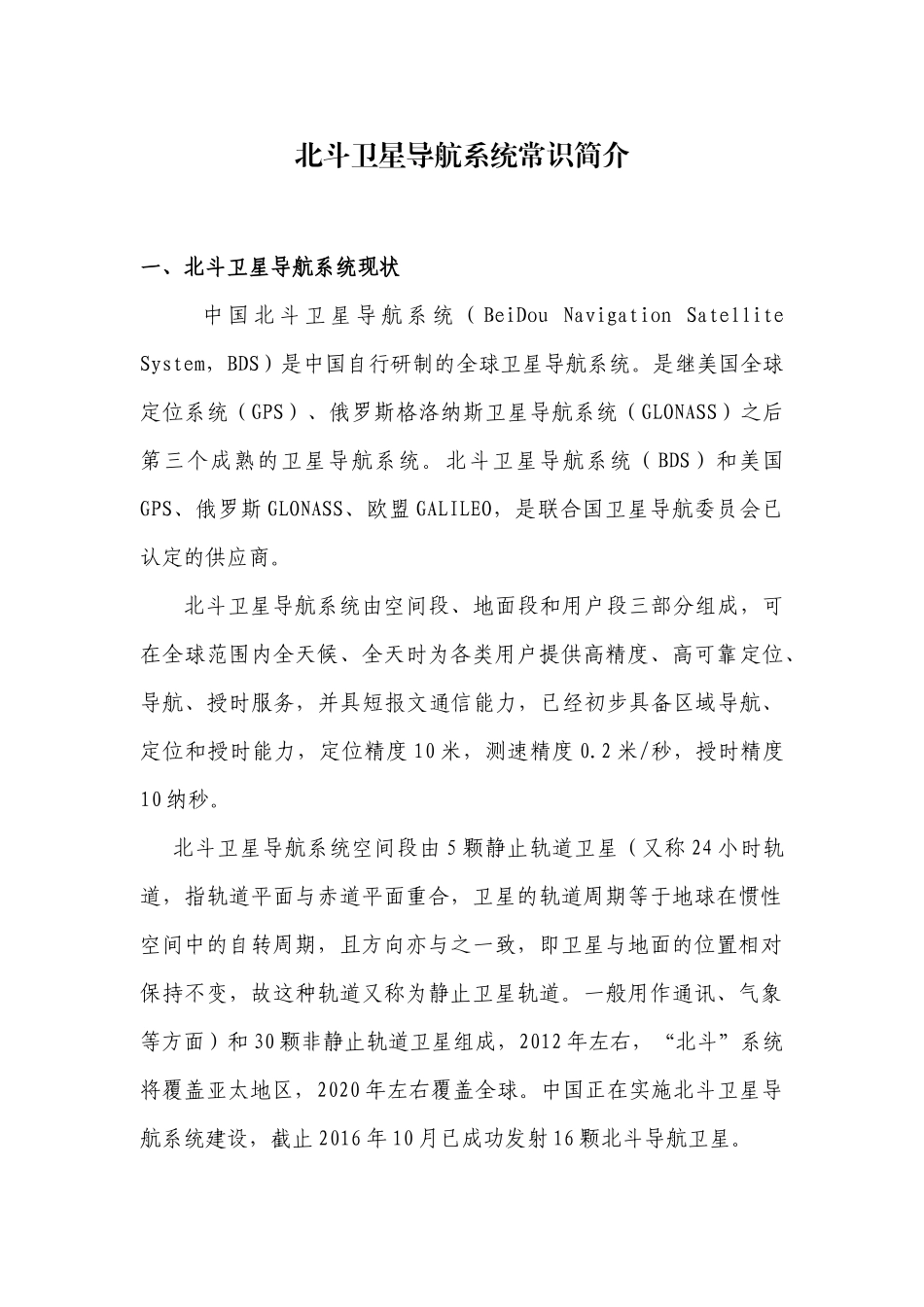 北斗卫星导航系统常识简介

一、北斗卫星导航系统现状

中国北斗卫星导航系统（BeiDou Navigation Satellite System，BDS）是中国自行研制的全球卫星导航系统。是继美国全球定位系统（GPS）、俄罗斯格洛纳斯卫星导航系统（GLONASS）之后第三个成熟的卫星导航系统。北斗卫星导航系统（BDS）和美国GPS、俄罗斯GLONASS、欧盟GALILEO，是联合国卫星导航委员会已认定的供应商。

北斗卫星导航系统由空间段、地面段和用户段三部分组成，可在全球范围内全天候、全天时为各类用户提供高精度、高可靠定位、导航、授时服务，并具短报文通信能力，已经初步具备区域导航、定位和授时能力，定位精度10米，测速精度0.2米/秒，授时精度10纳秒。

北斗卫星导航系统空间段由5颗静止轨道卫星（又称24小时轨道，指轨道平面与赤道平面重合，卫星的轨道周期等于地球在惯性空间中的自转周期，且方向亦与之一致，即卫星与地面的位置相对保持不变，故这种轨道又称为静止卫星轨道。一般用作通讯、气象等方面）和30颗非静止轨道卫星组成，2012年左右，“北斗”系统将覆盖亚太地区，2020年左右覆盖全球。中国正在实施北斗卫星导航系统建设，截止2016年10月已成功发射16颗北斗导航卫星。